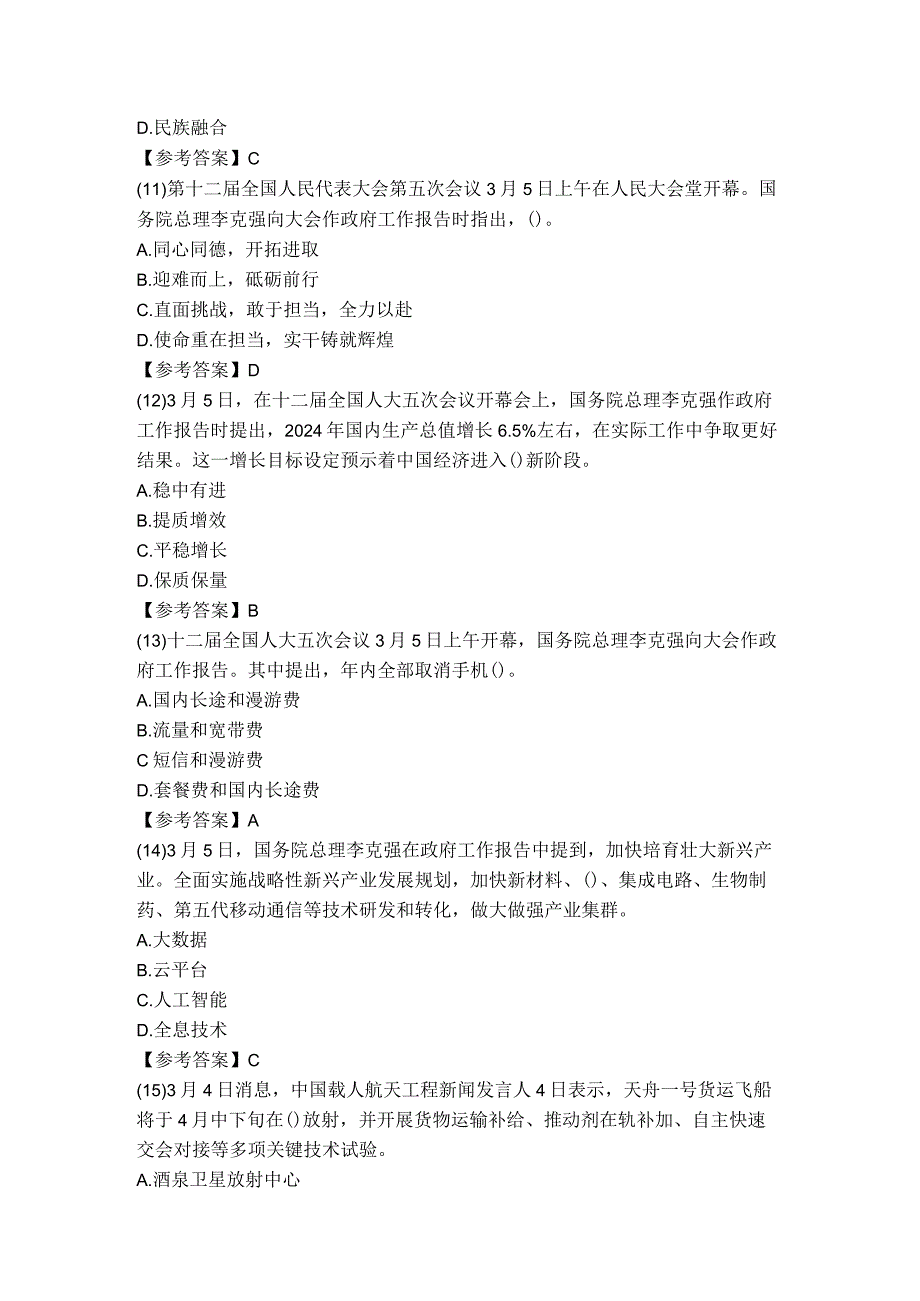 D.民族融合
【参考答案】C
(11)第十二届全国人民代表大会第五次会议3月5日上午在人民大会堂开幕。国务院总理李克强向大会作政府工作报告时指出，()。
A.同心同德，开拓进取
B.迎难而上，砥砺前行
C.直面挑战，敢于担当，全力以赴
D.使命重在担当，实干铸就辉煌
【参考答案】D
(12)3月5日，在十二届全国人大五次会议开幕会上，国务院总理李克强作政府工作报告时提出，2024年国内生产总值增长6.5%左右，在实际工作中争取更好结果。这一增长目标设定预示着中国经济进入()新阶段。
A.稳中有进
B.提质增效
C.平稳增长
D.保质保量
【参考答案】B
(13)十二届全国人大五次会议3月5日上午开幕，国务院总理李克强向大会作政府工作报告。其中提出，年内全部取消手机()。
A.国内长途和漫游费
B.流量和宽带费
C短信和漫游费
D.套餐费和国内长途费
【参考答案】A
(14)3月5日，国务院总理李克强在政府工作报告中提到，加快培育壮大新兴产业。全面实施战略性新兴产业发展规划，加快新材料、()、集成电路、生物制药、第五代移动通信等技术研发和转化，做大做强产业集群。
A.大数据
B.云平台
C.人工智能
D.全息技术
【参考答案】C
(15)3月4日消息，中国载人航天工程新闻发言人4日表示，天舟一号货运飞船将于4月中下旬在()放射，并开展货物运输补给、推动剂在轨补加、自主快速交会对接等多项关键技术试验。
A.酒泉卫星放射中心